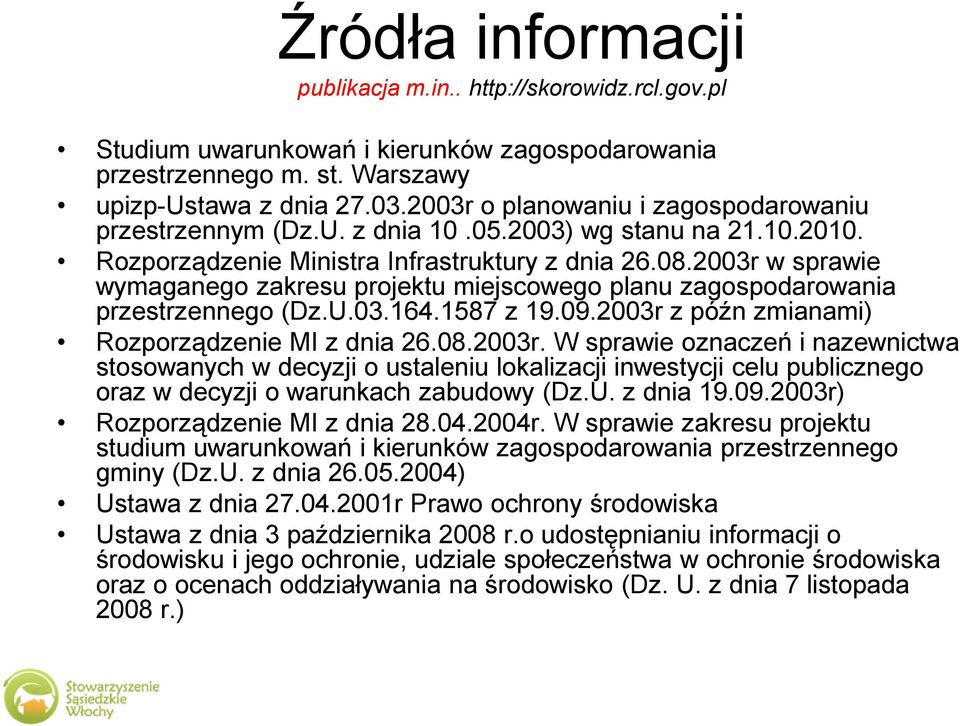 Źródła informacji
publikacja m.in.. http://skorowidz.rcl.gov.pl

• Studium uwarunkowań i kierunków zagospodarowania przestrzennego m. st. Warszawy
• upizp-Ustawa z dnia 27.03.2003r o planowaniu i zagospodarowaniu przestrzennym (Dz.U. z dnia 10 .05.2003) wg stanu na 21.10.2010.
• Rozporządzenie Ministra Infrastruktury z dnia 26.08.2003r w sprawie wymaganego zakresu projektu miejscowego planu zagospodarowania przestrzennego (Dz.U.03.164.1587 z 19.09.2003r z późn zmianami)
• Rozporządzenie MI z dnia 26.08.2003r. W sprawie oznaczeń i nazewnictwa stosowanych w decyzji o ustaleniu lokalizacji inwestycji celu publicznego oraz w decyzji o warunkach zabudowy (Dz.U. z dnia 19.09.2003r)
• Rozporządzenie MI z dnia 28.04.2004r. W sprawie zakresu projektu studium uwarunkowań i kierunków zagospodarowania przestrzennego gminy (Dz.U. z dnia 26.05.2004)
• Ustawa z dnia 27.04.2001r Prawo ochrony środowiska
• Ustawa z dnia 3 października 2008 r.o udostępnianiu informacji o środowisku i jego ochronie, udziale społeczeństwa w ochronie środowiska oraz o ocenach oddziaływania na środowisko (Dz. U. z dnia 7 listopada 2008 r.)

Stowarzyszenie Sąsiedzkie Włochy